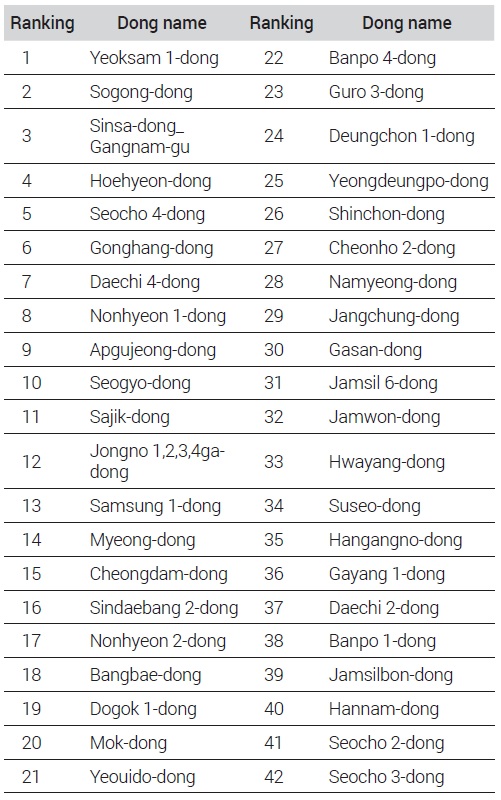 | Ranking | Dong name | Ranking | Dong name |
|---|---|---|---|
| 1 | Yeoksam 1-dong | 22 | Banpo 4-dong |
| 2 | Sogong-dong | 23 | Guro 3-dong |
| 3 | Sinsa-dong_ Gangnam-gu | 24 | Deungchon 1-dong |
| 4 | Hoehyeon-dong | 25 | Yeongdeungpo-dong |
| 5 | Seocho 4-dong | 26 | Shinchon-dong |
| 6 | Gonghang-dong | 27 | Cheonho 2-dong |
| 7 | Daechi 4-dong | 28 | Namyeong-dong |
| 8 | Nonhyeon 1-dong | 29 | Jangchung-dong |
| 9 | Apgujeong-dong | 30 | Gasan-dong |
| 10 | Seogyo-dong | 31 | Jamsil 6-dong |
| 11 | Sajik-dong | 32 | Jamwon-dong |
| 12 | Jongno 1,2,3,4ga-dong | 33 | Hwayang-dong |
| 13 | Samsung 1-dong | 34 | Suseo-dong |
| 14 | Myeong-dong | 35 | Hangangno-dong |
| 15 | Cheongdam-dong | 36 | Gayang 1-dong |
| 16 | Sindaebang 2-dong | 37 | Daechi 2-dong |
| 17 | Nonhyeon 2-dong | 38 | Banpo 1-dong |
| 18 | Bangbae-dong | 39 | Jamsilbon-dong |
| 19 | Dogok 1-dong | 40 | Hannam-dong |
| 20 | Mok-dong | 41 | Seocho 2-dong |
| 21 | Yeouido-dong | 42 | Seocho 3-dong |